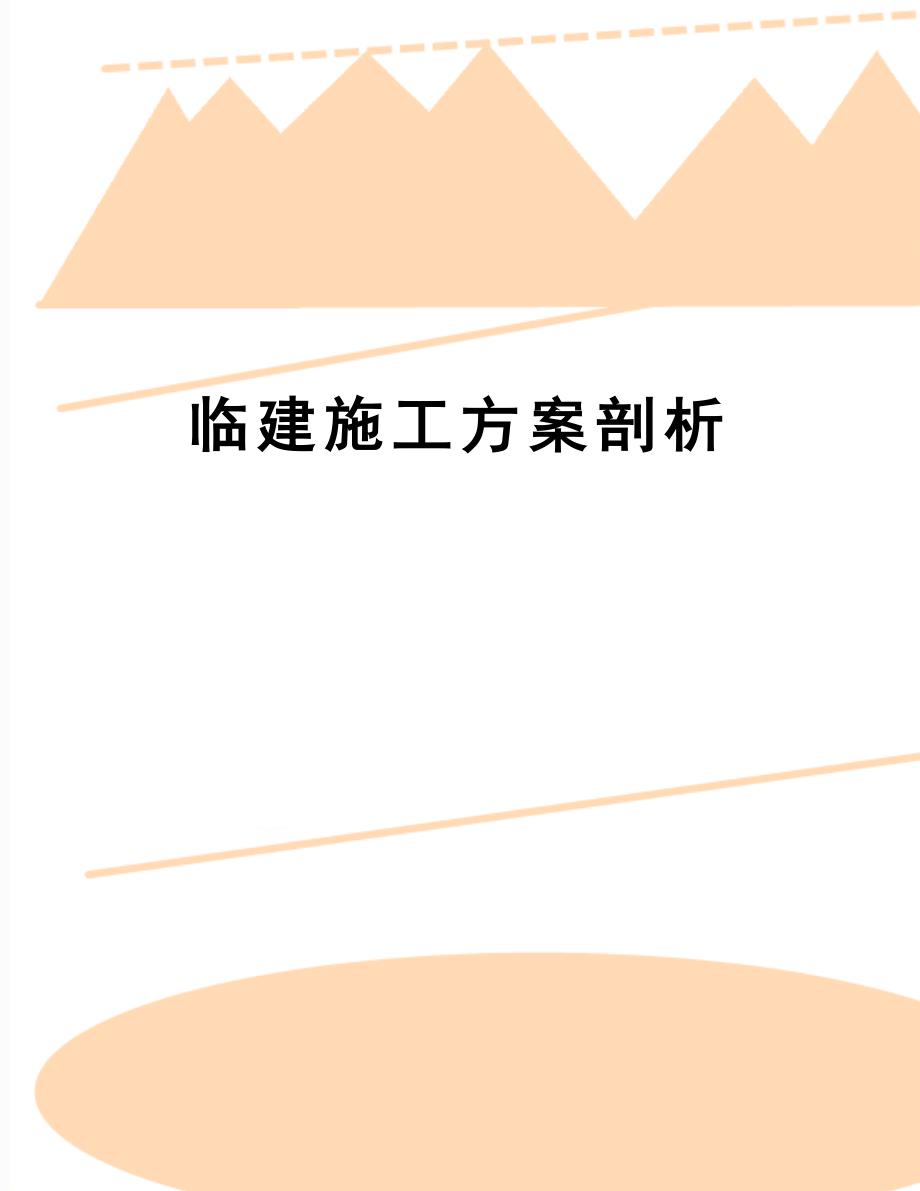 临建施工方案剖析